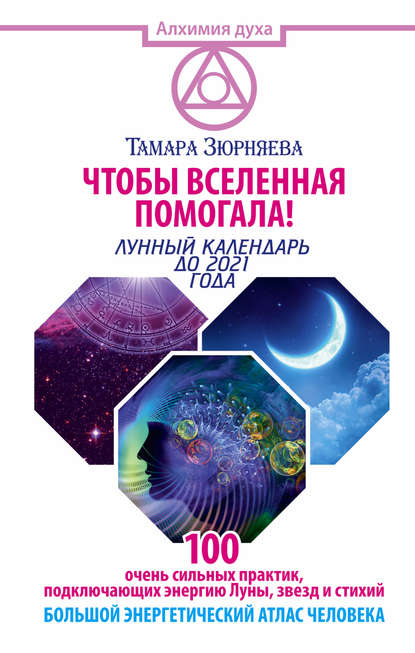 Алхимия духа

Тамара Зюрняева

ЧТОБЫ ВСЕЛЕННАЯ ПОМОГАЛА!

ЛУННЫЙ КАЛЕНДАРЬ ДО 2021 ГОДА

100
очень сильных практик, подключающих энергию Луны, звезд и стихий

БОЛЬШОЙ ЭНЕРГЕТИЧЕСКИЙ АТЛАС ЧЕЛОВЕКА